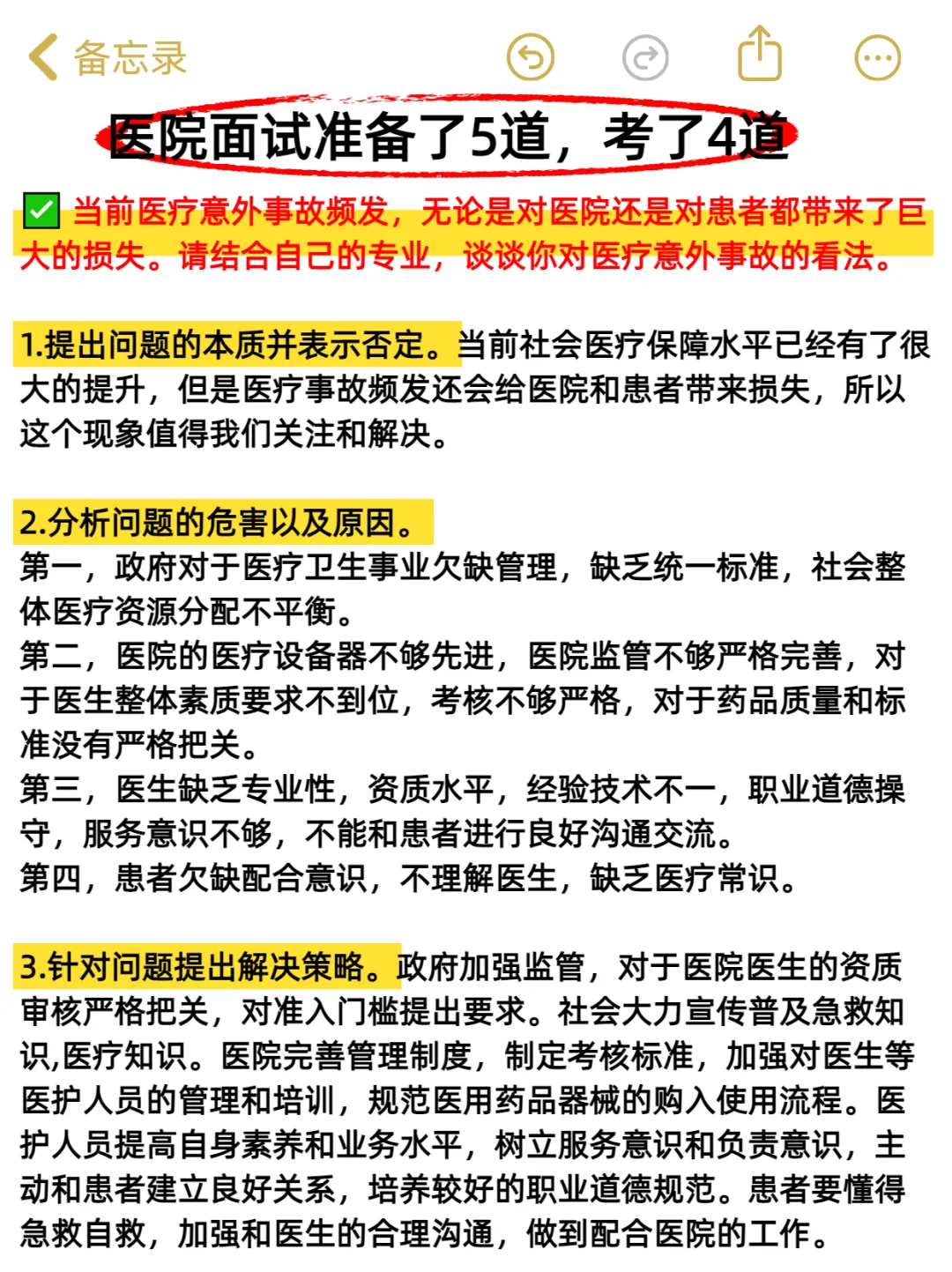 备忘录

医院面试准备了5道，考了4道

✅ 当前医疗意外事故频发，无论是对医院还是对患者都带来了巨大的损失。请结合自己的专业，谈谈你对医疗意外事故的看法。

1.提出问题的本质并表示否定。当前社会医疗保障水平已经有了很大的提升，但是医疗事故频发还会给医院和患者带来损失，所以这个现象值得我们关注和解决。

2.分析问题的危害以及原因。
第一，政府对于医疗卫生事业欠缺管理，缺乏统一标准，社会整体医疗资源分配不平衡。
第二，医院的医疗设备器不够先进，医院监管不够严格完善，对于医生整体素质要求不到位，考核不够严格，对于药品质量和标准没有严格把关。
第三，医生缺乏专业性，资质水平，经验技术不一，职业道德操守，服务意识不够，不能和患者进行良好沟通交流。
第四，患者欠缺配合意识，不理解医生，缺乏医疗常识。

3.针对问题提出解决策略。政府加强监管，对于医院医生的资质审核严格把关，对准入门槛提出要求。社会大力宣传普及急救知识,医疗知识。医院完善管理制度，制定考核标准，加强对医生等医护人员的管理和培训，规范医用药品器械的购入使用流程。医护人员提高自身素养和业务水平，树立服务意识和负责意识，主动和患者建立良好关系，培养较好的职业道德规范。患者要懂得急救自救，加强和医生的合理沟通，做到配合医院的工作。